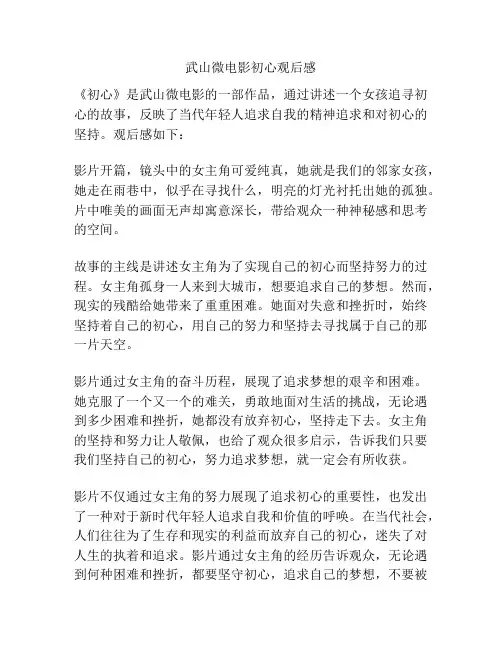 武山微电影初心观后感

《初心》是武山微电影的一部作品，通过讲述一个女孩追寻初心的故事，反映了当代年轻人追求自我的精神追求和对初心的坚持。观后感如下：

影片开篇，镜头中的女主角可爱纯真，她就是我们的邻家女孩，她走在雨巷中，似乎在寻找什么，明亮的灯光衬托出她的孤独。片中唯美的画面无声却寓意深长，带给观众一种神秘感和思考的空间。

故事的主线是讲述女主角为了实现自己的初心而坚持努力的过程。女主角孤身一人来到大城市，想要追求自己的梦想。然而，现实的残酷给她带来了重重困难。她面对失意和挫折时，始终坚持着自己的初心，用自己的努力和坚持去寻找属于自己的那一片天空。

影片通过女主角的奋斗历程，展现了追求梦想的艰辛和困难。她克服了一个又一个的难关，勇敢地面对生活的挑战，无论遇到多少困难和挫折，她都没有放弃初心，坚持走下去。女主角的坚持和努力让人敬佩，也给了观众很多启示，告诉我们只要我们坚持自己的初心，努力追求梦想，就一定会有所收获。

影片不仅通过女主角的努力展现了追求初心的重要性，也发出了一种对于新时代年轻人追求自我和价值的呼唤。在当代社会，人们往往为了生存和现实的利益而放弃自己的初心，迷失了对人生的执着和追求。影片通过女主角的经历告诉观众，无论遇到何种困难和挫折，都要坚守初心，追求自己的梦想，不要被